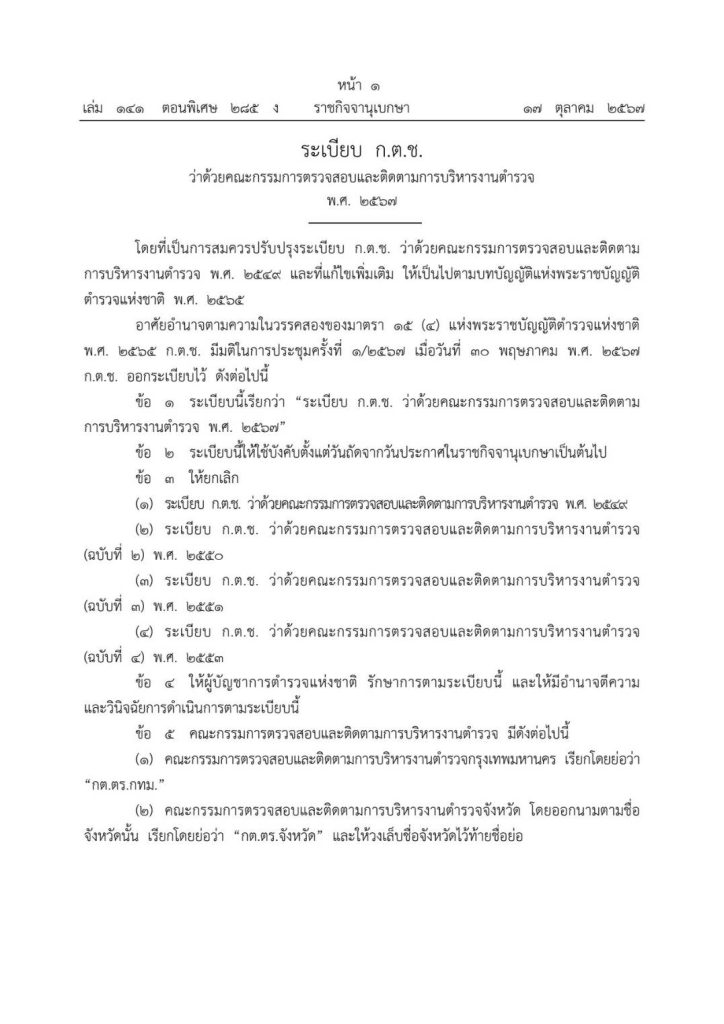 หน้า ๑
เล่ม ๑๔๑ ตอนพิเศษ ๒๘๕ ง ราชกิจจานุเบกษา ๑๗ ตุลาคม ๒๕๖๗

ระเบียบ ก.ต.ช.
ว่าด้วยคณะกรรมการตรวจสอบและติดตามการบริหารงานตำรวจ
พ.ศ. ๒๕๖๗

โดยที่เป็นการสมควรปรับปรุงระเบียบ ก.ต.ช. ว่าด้วยคณะกรรมการตรวจสอบและติดตามการบริหารงานตำรวจ พ.ศ. ๒๕๔๙ และที่แก้ไขเพิ่มเติม ให้เป็นไปตามบทบัญญัติแห่งพระราชบัญญัติตำรวจแห่งชาติ พ.ศ. ๒๕๖๕

อาศัยอำนาจตามความในวรรคสองของมาตรา ๑๕ (๔) แห่งพระราชบัญญัติตำรวจแห่งชาติ พ.ศ. ๒๕๖๕ ก.ต.ช. มีมติในการประชุมครั้งที่ ๑/๒๕๖๗ เมื่อวันที่ ๓๐ พฤษภาคม พ.ศ. ๒๕๖๗ ก.ต.ช. ออกระเบียบไว้ ดังต่อไปนี้

ข้อ ๑ ระเบียบนี้เรียกว่า "ระเบียบ ก.ต.ช. ว่าด้วยคณะกรรมการตรวจสอบและติดตามการบริหารงานตำรวจ พ.ศ. ๒๕๖๗"

ข้อ ๒ ระเบียบนี้ให้ใช้บังคับตั้งแต่วันถัดจากวันประกาศในราชกิจจานุเบกษาเป็นต้นไป

ข้อ ๓ ให้ยกเลิก

(๑) ระเบียบ ก.ต.ช. ว่าด้วยคณะกรรมการตรวจสอบและติดตามการบริหารงานตำรวจ พ.ศ. ๒๕๔๙

(๒) ระเบียบ ก.ต.ช. ว่าด้วยคณะกรรมการตรวจสอบและติดตามการบริหารงานตำรวจ (ฉบับที่ ๒) พ.ศ. ๒๕๕๐

(๓) ระเบียบ ก.ต.ช. ว่าด้วยคณะกรรมการตรวจสอบและติดตามการบริหารงานตำรวจ (ฉบับที่ ๓) พ.ศ. ๒๕๕๑

(๔) ระเบียบ ก.ต.ช. ว่าด้วยคณะกรรมการตรวจสอบและติดตามการบริหารงานตำรวจ (ฉบับที่ ๔) พ.ศ. ๒๕๕๓

ข้อ ๔ ให้ผู้บัญชาการตำรวจแห่งชาติ รักษาการตามระเบียบนี้ และให้มีอำนาจตีความและวินิจฉัยการดำเนินการตามระเบียบนี้

ข้อ ๕ คณะกรรมการตรวจสอบและติดตามการบริหารงานตำรวจ มีดังต่อไปนี้

(๑) คณะกรรมการตรวจสอบและติดตามการบริหารงานตำรวจกรุงเทพมหานคร เรียกโดยย่อว่า "กต.ตร.กทม."

(๒) คณะกรรมการตรวจสอบและติดตามการบริหารงานตำรวจจังหวัด โดยออกนามตามชื่อจังหวัดนั้น เรียกโดยย่อว่า "กต.ตร.จังหวัด" และให้วงเล็บชื่อจังหวัดไว้ท้ายชื่อย่อ